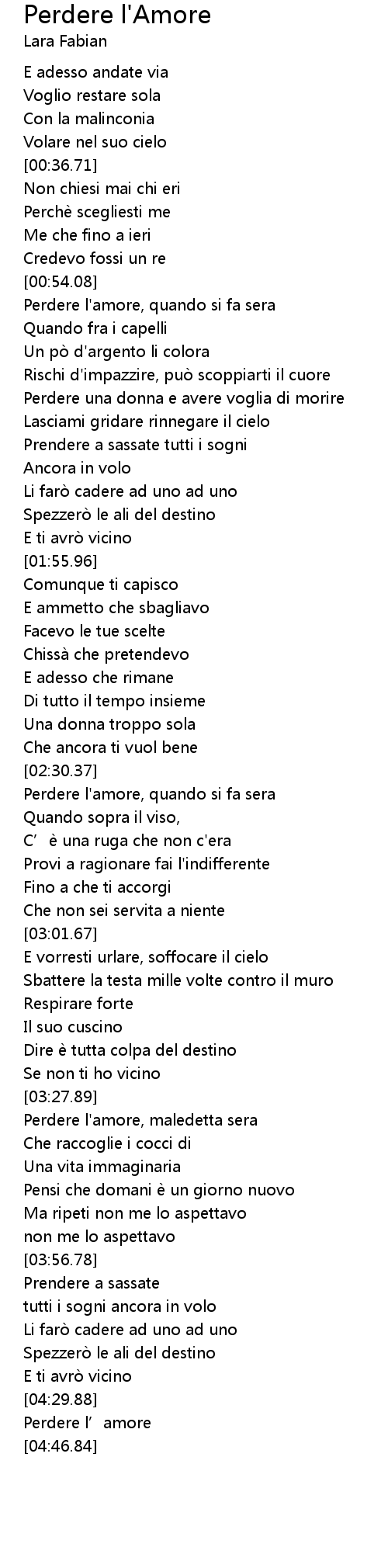 Perdere l'Amore
Lara Fabian

E adesso andate via
Voglio restare sola
Con la malinconia
Volare nel suo cielo
[00:36.71]
Non chiesi mai chi eri
Perchè scegliesti me
Me che fino a ieri
Credevo fossi un re
[00:54.08]
Perdere l'amore, quando si fa sera
Quando fra i capelli
Un pò d'argento li colora
Rischi d'impazzire, può scoppiarti il cuore
Perdere una donna e avere voglia di morire
Lasciami gridare rinnegare il cielo
Prendere a sassate tutti i sogni
Ancora in volo
Li farò cadere ad uno ad uno
Spezzerò le ali del destino
E ti avrò vicino
[01:55.96]
Comunque ti capisco
E ammetto che sbagliavo
Facevo le tue scelte
Chissà che pretendevo
E adesso che rimane
Di tutto il tempo insieme
Una donna troppo sola
Che ancora ti vuol bene
[02:30.37]
Perdere l'amore, quando si fa sera
Quando sopra il viso,
C’è una ruga che non c'era
Provi a ragionare fai l'indifferente
Fino a che ti accorgi
Che non sei servita a niente
[03:01.67]
E vorresti urlare, soffocare il cielo
Sbattere la testa mille volte contro il muro
Respirare forte
Il suo cuscino
Dire è tutta colpa del destino
Se non ti ho vicino
[03:27.89]
Perdere l'amore, maledetta sera
Che raccoglie i cocci di
Una vita immaginaria
Pensi che domani è un giorno nuovo
Ma ripeti non me lo aspettavo
non me lo aspettavo
[03:56.78]
Prendere a sassate
tutti i sogni ancora in volo
Li farò cadere ad uno ad uno
Spezzerò le ali del destino
E ti avrò vicino
[04:29.88]
Perdere l’amore
[04:46.84]